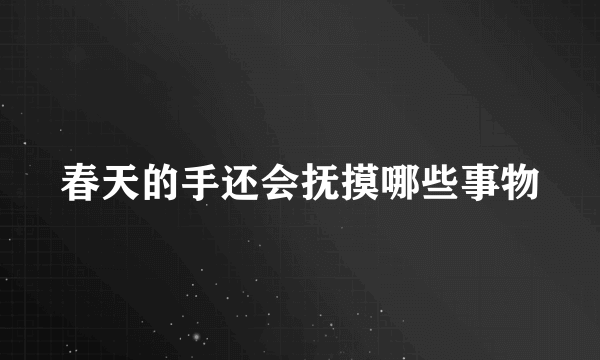 春天的手还会抚摸哪些事物